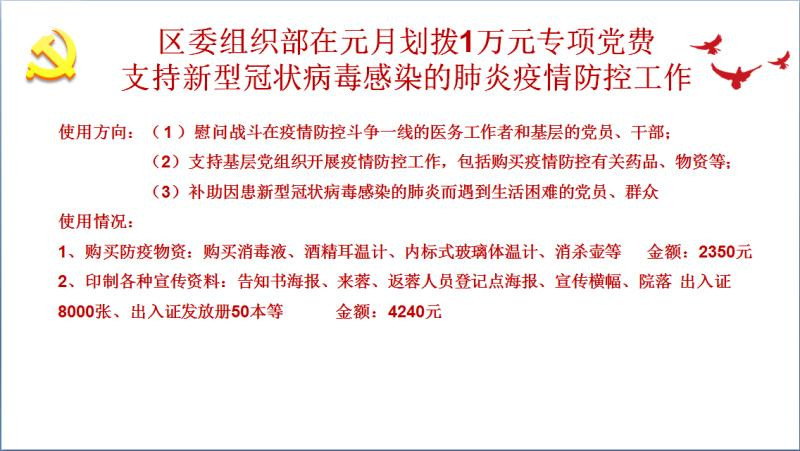 区委组织部在元月划拨1万元专项党费
支持新型冠状病毒感染的肺炎疫情防控工作

使用方向：（1）慰问战斗在疫情防控斗争一线的医务工作者和基层的党员、干部；

（2）支持基层党组织开展疫情防控工作，包括购买疫情防控有关药品、物资等；

（3）补助因患新型冠状病毒感染的肺炎而遇到生活困难的党员、群众

使用情况：

1、购买防疫物资：购买消毒液、酒精耳温计、内标式玻璃体温计、消杀壶等 金额：2350元

2、印制各种宣传资料：告知书海报、来蓉、返蓉人员登记点海报、宣传横幅、院落 出入证8000张、出入证发放册50本等 金额：4240元